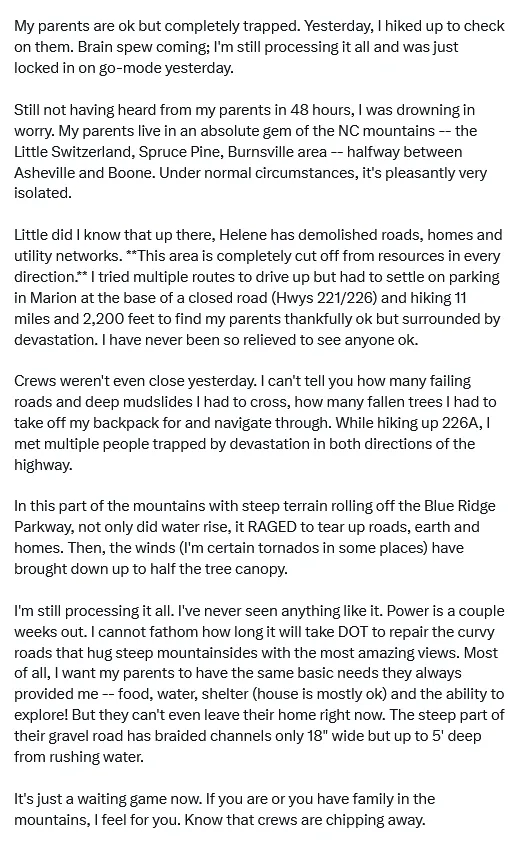 My parents are ok but completely trapped. Yesterday, I hiked up to check on them. Brain spew coming; I'm still processing it all and was just locked in on go-mode yesterday.

Still not having heard from my parents in 48 hours, I was drowning in worry. My parents live in an absolute gem of the NC mountains -- the Little Switzerland, Spruce Pine, Burnsville area -- halfway between Asheville and Boone. Under normal circumstances, it's pleasantly very isolated.

Little did I know that up there, Helene has demolished roads, homes and utility networks. **This area is completely cut off from resources in every direction.** I tried multiple routes to drive up but had to settle on parking in Marion at the base of a closed road (Hwys 221/226) and hiking 11 miles and 2,200 feet to find my parents thankfully ok but surrounded by devastation. I have never been so relieved to see anyone ok.

Crews weren't even close yesterday. I can't tell you how many failing roads and deep mudslides I had to cross, how many fallen trees I had to take off my backpack for and navigate through. While hiking up 226A, I met multiple people trapped by devastation in both directions of the highway.

In this part of the mountains with steep terrain rolling off the Blue Ridge Parkway, not only did water rise, it RAGED to tear up roads, earth and homes. Then, the winds (I'm certain tornados in some places) have brought down up to half the tree canopy.

I'm still processing it all. I've never seen anything like it. Power is a couple weeks out. I cannot fathom how long it will take DOT to repair the curvy roads that hug steep mountainsides with the most amazing views. Most of all, I want my parents to have the same basic needs they always provided me -- food, water, shelter (house is mostly ok) and the ability to explore! But they can't even leave their home right now. The steep part of their gravel road has braided channels only 18" wide but up to 5' deep from rushing water.

It's just a waiting game now. If you are or you have family in the mountains, I feel for you. Know that crews are chipping away.